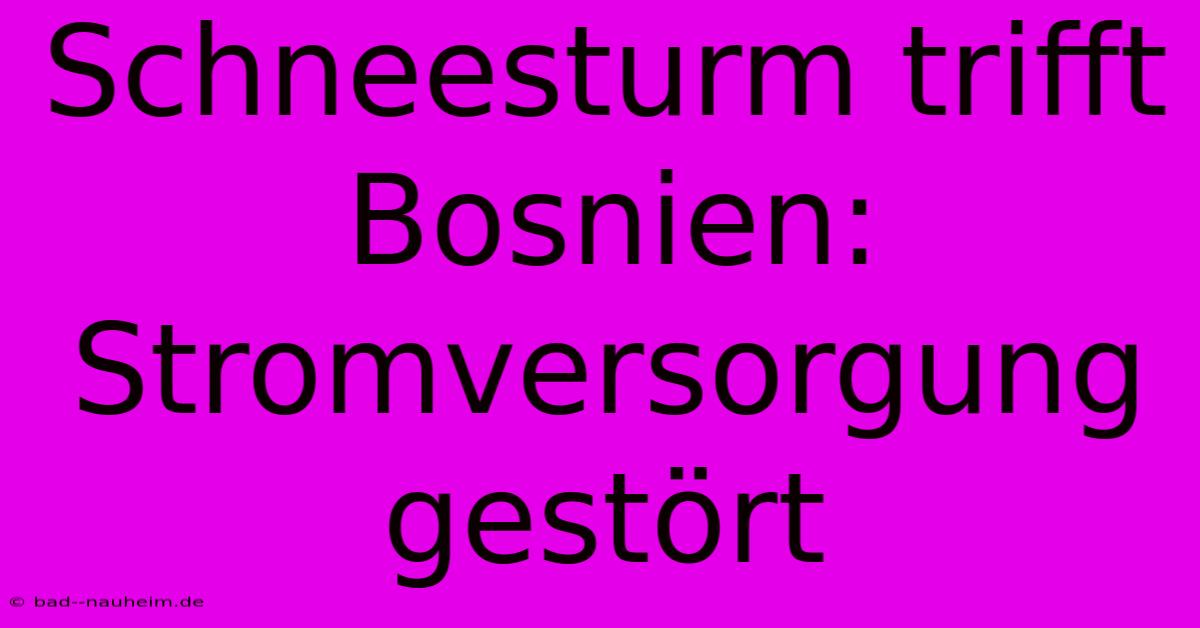 Schneesturm trifft Bosnien: Stromversorgung gestört

© bad--nauheim.de